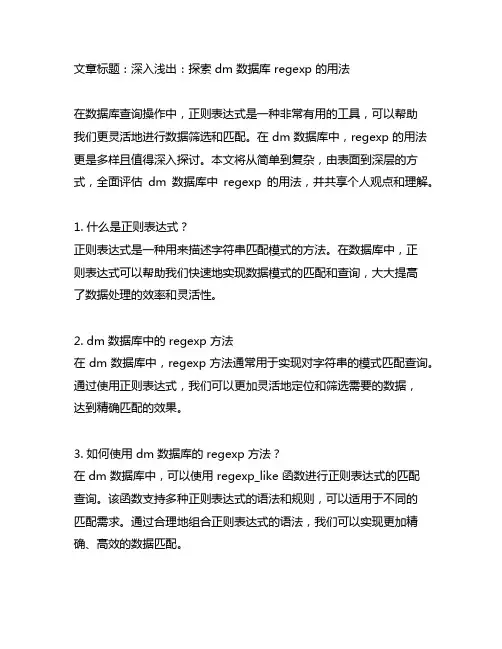 文章标题：深入浅出：探索 dm 数据库 regexp 的用法

在数据库查询操作中，正则表达式是一种非常有用的工具，可以帮助我们更灵活地进行数据筛选和匹配。在 dm 数据库中，regexp 的用法更是多样且值得深入探讨。本文将从简单到复杂，由表面到深层的方式，全面评估 dm 数据库中 regexp 的用法，并共享个人观点和理解。

1. 什么是正则表达式？
正则表达式是一种用来描述字符串匹配模式的方法。在数据库中，正则表达式可以帮助我们快速地实现数据模式的匹配和查询，大大提高了数据处理的效率和灵活性。

2. dm 数据库中的 regexp 方法
在 dm 数据库中，regexp 方法通常用于实现对字符串的模式匹配查询。通过使用正则表达式，我们可以更加灵活地定位和筛选需要的数据，达到精确匹配的效果。

3. 如何使用 dm 数据库的 regexp 方法？
在 dm 数据库中，可以使用 regexp_like 函数进行正则表达式的匹配查询。该函数支持多种正则表达式的语法和规则，可以适用于不同的匹配需求。通过合理地组合正则表达式的语法，我们可以实现更加精确、高效的数据匹配。